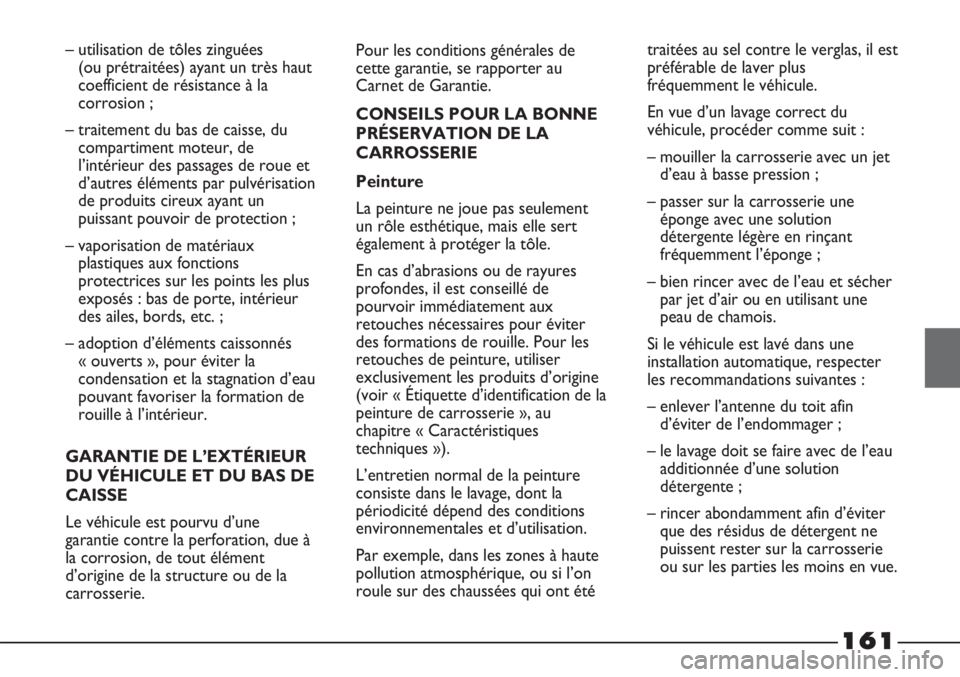 – utilisation de tôles zinguées (ou prétraitées) ayant un très haut coefficient de résistance à la corrosion ;

– traitement du bas de caisse, du compartiment moteur, de l'intérieur des passages de roue et d'autres éléments par pulvérisation de produits cireux ayant un puissant pouvoir de protection ;

– vaporisation de matériaux plastiques aux fonctions protectrices sur les points les plus exposés : bas de porte, intérieur des ailes, bords, etc. ;

– adoption d'éléments caissonnés « ouverts », pour éviter la condensation et la stagnation d'eau pouvant favoriser la formation de rouille à l'intérieur.

GARANTIE DE L'EXTÉRIEUR DU VÉHICULE ET DU BAS DE CAISSE

Le véhicule est pourvu d'une garantie contre la perforation, due à la corrosion, de tout élément d'origine de la structure ou de la carrosserie.

Pour les conditions générales de cette garantie, se rapporter au Carnet de Garantie.

CONSEILS POUR LA BONNE PRÉSERVATION DE LA CARROSSERIE

Peinture

La peinture ne joue pas seulement un rôle esthétique, mais elle sert également à protéger la tôle.

En cas d'abrasions ou de rayures profondes, il est conseillé de pourvoir immédiatement aux retouches nécessaires pour éviter des formations de rouille. Pour les retouches de peinture, utiliser exclusivement les produits d'origine (voir « Étiquette d'identification de la peinture de carrosserie », au chapitre « Caractéristiques techniques »).

L'entretien normal de la peinture consiste dans le lavage, dont la périodicité dépend des conditions environnementales et d'utilisation.

Par exemple, dans les zones à haute pollution atmosphérique, ou si l'on roule sur des chaussées qui ont été traitées au sel contre le verglas, il est préférable de laver plus fréquemment le véhicule.

En vue d'un lavage correct du véhicule, procéder comme suit :

– mouiller la carrosserie avec un jet d'eau à basse pression ;

– passer sur la carrosserie une éponge avec une solution détergente légère en rinçant fréquemment l'éponge ;

– bien rincer avec de l'eau et sécher par jet d'air ou en utilisant une peau de chamois.

Si le véhicule est lavé dans une installation automatique, respecter les recommandations suivantes :

– enlever l'antenne du toit afin d'éviter de l'endommager ;

– le lavage doit se faire avec de l'eau additionnée d'une solution détergente ;

– rincer abondamment afin d'éviter que des résidus de détergent ne puissent rester sur la carrosserie ou sur les parties les moins en vue.

161

carmanualsonline.info